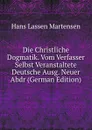 Hans Lassen Martensen

Die Christliche Dogmatik. Vom Verfasser Selbst Veranstaltete Deutsche Ausg. Neuer Abdr (German Edition)